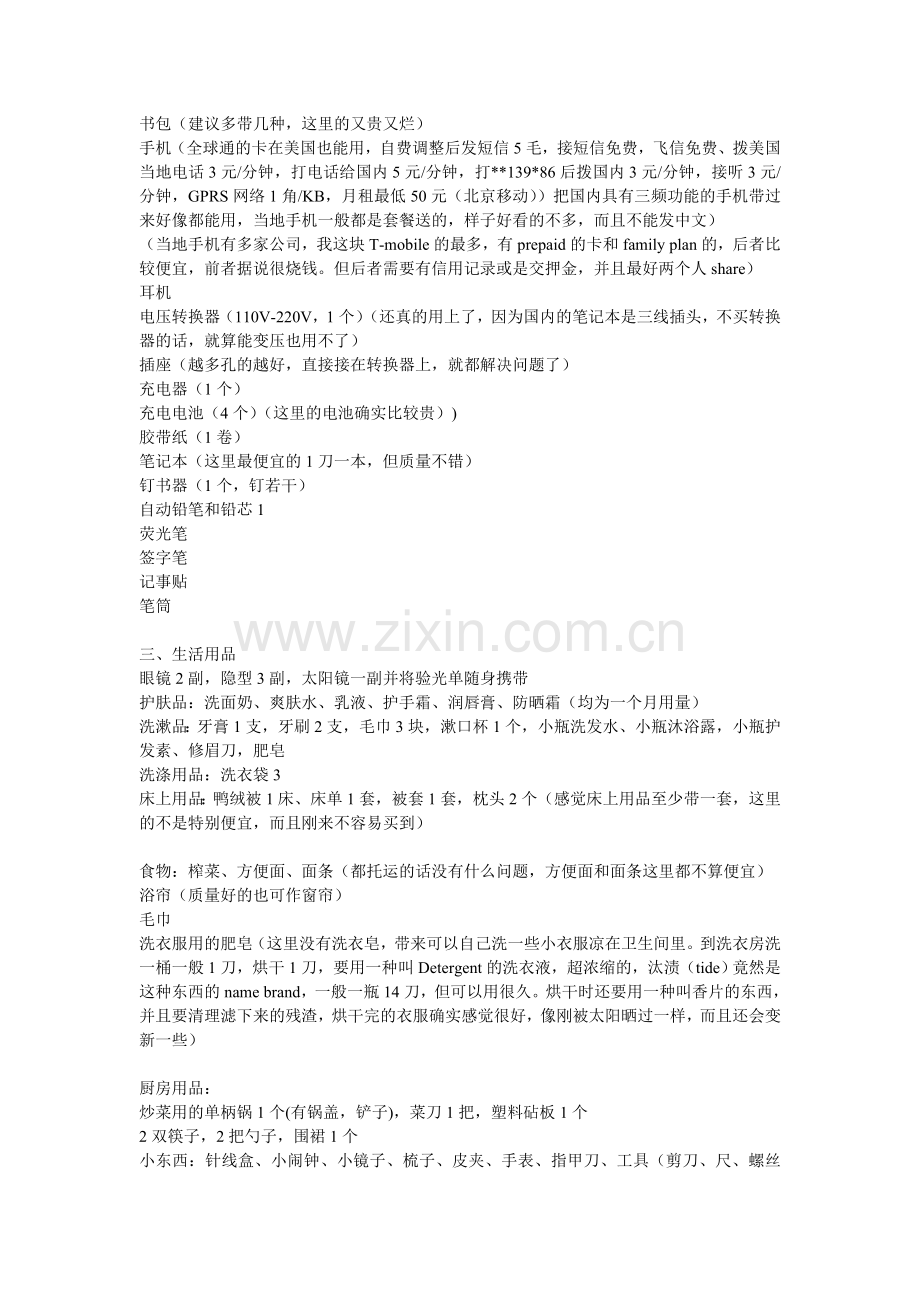 书包（建议多带几种，这里的又贵又烂）
手机（全球通的卡在美国也能用，自费调整后发短信 5 毛，接短信免费，飞信免费、拨美国当地电话 3 元/分钟，打电话给国内 5 元/分钟，打**139*86 后拨国内 3 元/分钟，接听 3 元/分钟，GPRS 网络 1 角/KB，月租最低 50 元（北京移动））把国内具有三频功能的手机带过来好像都能用，当地手机一般都是套餐送的，样子好看的不多，而且不能发中文）
（当地手机有多家公司，我这块 T-mobile 的最多，有 prepaid 的卡和 family plan 的，后者比较便宜，前者据说很烧钱。但后者需要有信用记录或是交押金，并且最好两个人 share）
耳机
电压转换器（110V-220V，1 个）（还真的用上了，因为国内的笔记本是三线插头，不买转换器的话，就算能变压也用不了）
插座（越多孔的越好，直接接在转换器上，就都解决问题了）
充电器（1 个）
充电电池（4 个）（这里的电池确实比较贵））
胶带纸（1 卷）
笔记本（这里最便宜的 1 刀一本，但质量不错）
钉书器（1 个，钉若干）
自动铅笔和铅芯 1
荧光笔
签字笔
记事贴
笔筒

www.zixin.com.cn

三、生活用品
眼镜 2 副，隐型 3 副，太阳镜一副并将验光单随身携带
护肤品：洗面奶、爽肤水、乳液、护手霜、润唇膏、防晒霜（均为一个月用量）
洗漱品：牙膏 1 支，牙刷 2 支，毛巾 3 块，漱口杯 1 个，小瓶洗发水、小瓶沐浴露，小瓶护发素、修眉刀，肥皂
洗涤用品：洗衣袋 3
床上用品：鸭绒被 1 床、床单 1 套，被套 1 套，枕头 2 个（感觉床上用品至少带一套，这里的不是特别便宜，而且刚来不容易买到）

食物：榨菜、方便面、面条（都托运的话没有什么问题，方便面和面条这里都不算便宜）
浴帘（质量好的也可作窗帘）
毛巾
洗衣服用的肥皂（这里没有洗衣皂，带来可以自己洗一些小衣服凉在卫生间里。到洗衣房洗一桶一般 1 刀，烘干 1 刀，要用一种叫 Detergent 的洗衣液，超浓缩的，汰渍（tide）竟然是这种东西的 name brand，一般一瓶 14 刀，但可以用很久。烘干时还要用一种叫香片的东西，并且要清理滤下来的残渣，烘干完的衣服确实感觉很好，像刚被太阳晒过一样，而且还会变新一些）

厨房用品：
炒菜用的单柄锅 1 个(有锅盖，铲子)，菜刀 1 把，塑料砧板 1 个
2 双筷子，2 把勺子，围裙 1 个
小东西：针线盒、小闹钟、小镜子、梳子、皮夹、手表、指甲刀、工具（剪刀、尺、螺丝